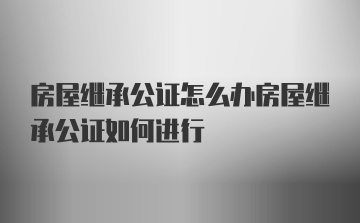 房屋继承公证怎么办房屋继承公证如何进行